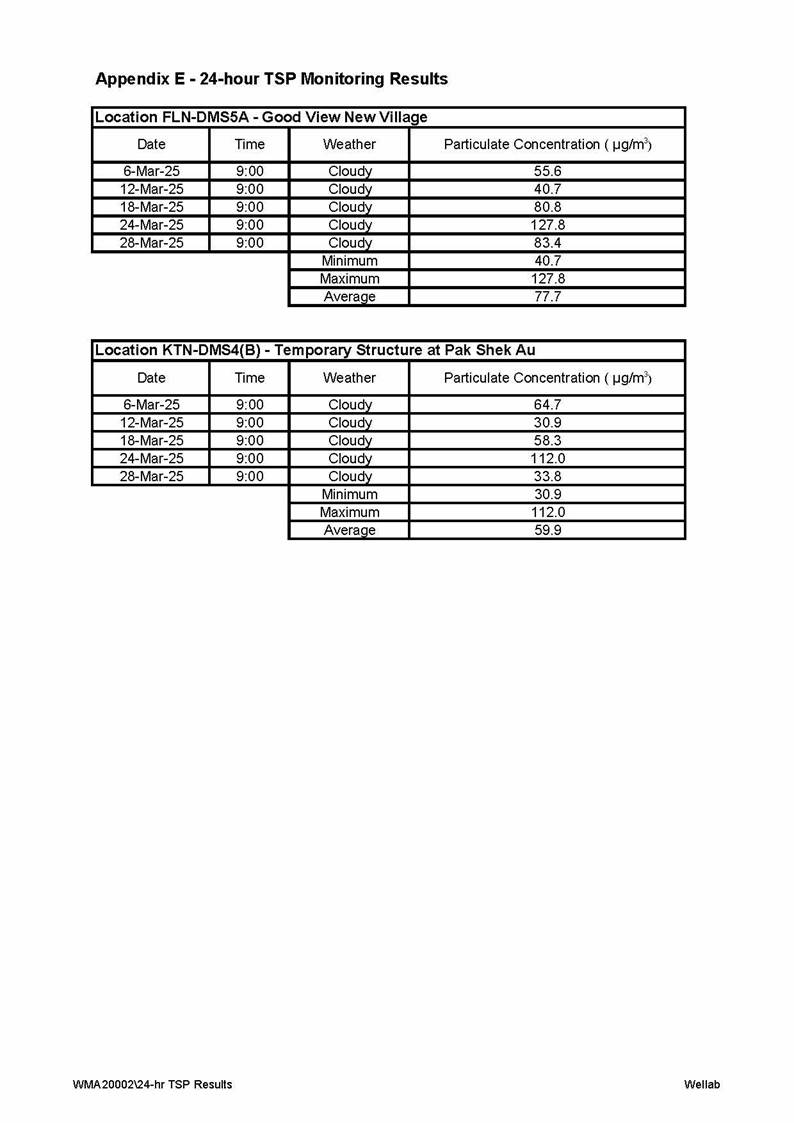 Appendix E - 24-hour TSP Monitoring Results

Location FLN-DMS5A - Good View New Village

| Date | Time | Weather | Particulate Concentration ( $\mu g/m^3$) |
|---|---|---|---|
| 6-Mar-25 | 9:00 | Cloudy | 55.6 |
| 12-Mar-25 | 9:00 | Cloudy | 40.7 |
| 18-Mar-25 | 9:00 | Cloudy | 80.8 |
| 24-Mar-25 | 9:00 | Cloudy | 127.8 |
| 28-Mar-25 | 9:00 | Cloudy | 83.4 |
| | | Minimum | 40.7 |
| | | Maximum | 127.8 |
| | | Average | 77.7 |

Location KTN-DMS4(B) - Temporary Structure at Pak Shek Au

| Date | Time | Weather | Particulate Concentration ( $\mu g/m^3$) |
|---|---|---|---|
| 6-Mar-25 | 9:00 | Cloudy | 64.7 |
| 12-Mar-25 | 9:00 | Cloudy | 30.9 |
| 18-Mar-25 | 9:00 | Cloudy | 58.3 |
| 24-Mar-25 | 9:00 | Cloudy | 112.0 |
| 28-Mar-25 | 9:00 | Cloudy | 33.8 |
| | | Minimum | 30.9 |
| | | Maximum | 112.0 |
| | | Average | 59.9 |

WMA20002\24-hr TSP Results

Wellab